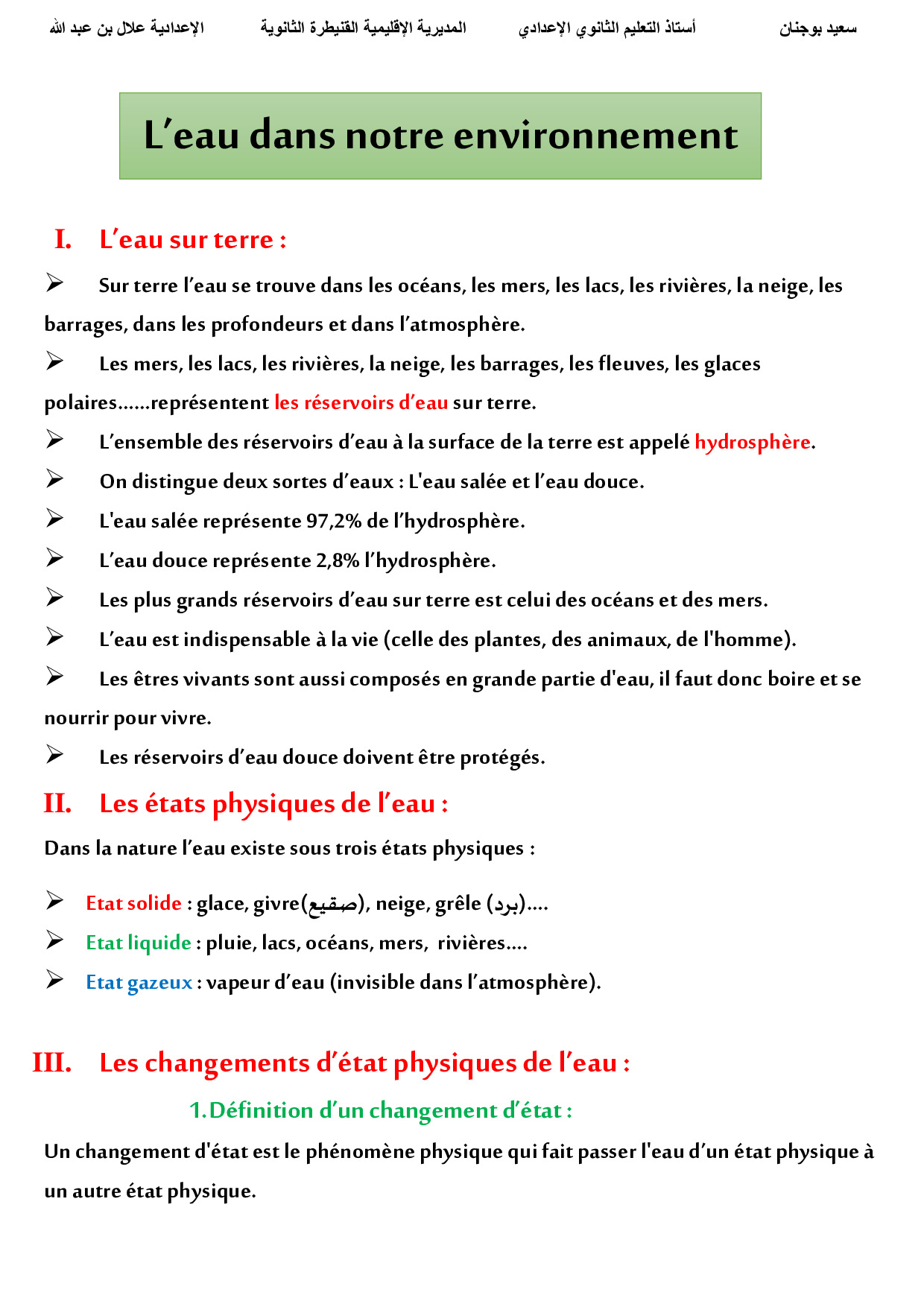 سعيد بوجنان أستاذ التعليم الثانوي الإعدادي المديرية الإقليمية القنيطرة الثانوية الإعدادية علال بن عبد الله

L'eau dans notre environnement

I. L'eau sur terre :

➢ Sur terre l'eau se trouve dans les océans, les mers, les lacs, les rivières, la neige, les barrages, dans les profondeurs et dans l'atmosphère.

➢ Les mers, les lacs, les rivières, la neige, les barrages, les fleuves, les glaces polaires......représentent les réservoirs d'eau sur terre.

➢ L'ensemble des réservoirs d'eau à la surface de la terre est appelé hydrosphère.

➢ On distingue deux sortes d'eaux : L'eau salée et l'eau douce.

➢ L'eau salée représente 97,2% de l'hydrosphère.

➢ L'eau douce représente 2,8% l'hydrosphère.

➢ Les plus grands réservoirs d'eau sur terre est celui des océans et des mers.

➢ L'eau est indispensable à la vie (celle des plantes, des animaux, de l'homme).

➢ Les êtres vivants sont aussi composés en grande partie d'eau, il faut donc boire et se nourrir pour vivre.

➢ Les réservoirs d'eau douce doivent être protégés.

II. Les états physiques de l'eau :

Dans la nature l'eau existe sous trois états physiques :

➢ Etat solide : glace, givre(صقيع), neige, grêle (برد)....

➢ Etat liquide : pluie, lacs, océans, mers, rivières....

➢ Etat gazeux : vapeur d'eau (invisible dans l'atmosphère).

III. Les changements d'état physiques de l'eau :

1. Définition d'un changement d'état :

Un changement d'état est le phénomène physique qui fait passer l'eau d'un état physique à un autre état physique.